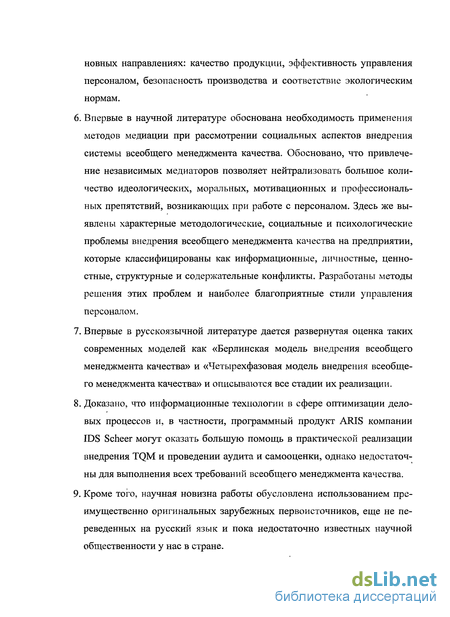 новных направлениях: качество продукции, эффективность управления персоналом, безопасность производства и соответствие экологическим нормам.

6. Впервые в научной литературе обоснована необходимость применения методов медиации при рассмотрении социальных аспектов внедрения системы всеобщего менеджмента качества. Обосновано, что привлечение независимых медиаторов позволяет нейтрализовать большое количество идеологических, моральных, мотивационных и профессиональных препятствий, возникающих при работе с персоналом. Здесь же выявлены характерные методологические, социальные и психологические проблемы внедрения всеобщего менеджмента качества на предприятии, которые классифицированы как информационные, личностные, ценностные, структурные и содержательные конфликты. Разработаны методы решения этих проблем и наиболее благоприятные стили управления персоналом.

7. Впервые в русскоязычной литературе дается развернутая оценка таких современных моделей как «Берлинская модель внедрения всеобщего менеджмента качества» и «Четырехфазовая модель внедрения всеобщего менеджмента качества» и описываются все стадии их реализации.

8. Доказано, что информационные технологии в сфере оптимизации деловых процессов и, в частности, программный продукт ARIS компании IDS Scheer могут оказать большую помощь в практической реализации внедрения TQM и проведении аудита и самооценки, однако недостаточны для выполнения всех требований всеобщего менеджмента качества.

9. Кроме того, научная новизна работы обусловлена использованием преимущественно оригинальных зарубежных первоисточников, еще не переведенных на русский язык и пока недостаточно известных научной общественности у нас в стране.

dsLib.net
библиотека диссертаций